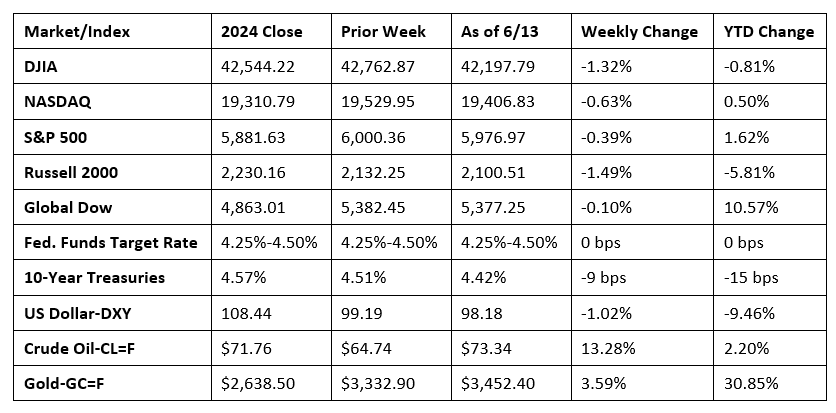 | Market/Index | 2024 Close | Prior Week | As of 6/13 | Weekly Change | YTD Change |
|---|---|---|---|---|---|
| DJIA | 42,544.22 | 42,762.87 | 42,197.79 | -1.32% | -0.81% |
| NASDAQ | 19,310.79 | 19,529.95 | 19,406.83 | -0.63% | 0.50% |
| S&P 500 | 5,881.63 | 6,000.36 | 5,976.97 | -0.39% | 1.62% |
| Russell 2000 | 2,230.16 | 2,132.25 | 2,100.51 | -1.49% | -5.81% |
| Global Dow | 4,863.01 | 5,382.45 | 5,377.25 | -0.10% | 10.57% |
| Fed. Funds Target Rate | 4.25%-4.50% | 4.25%-4.50% | 4.25%-4.50% | 0 bps | 0 bps |
| 10-Year Treasuries | 4.57% | 4.51% | 4.42% | -9 bps | -15 bps |
| US Dollar-DXY | 108.44 | 99.19 | 98.18 | -1.02% | -9.46% |
| Crude Oil-CL=F | \$71.76 | \$64.74 | \$73.34 | 13.28% | 2.20% |
| Gold-GC=F | \$2,638.50 | \$3,332.90 | \$3,452.40 | 3.59% | 30.85% |